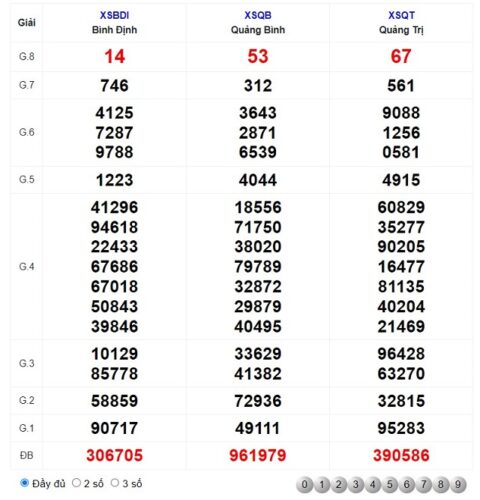 | Giải | XSBDI Bình Định | XSQB Quảng Bình | XSQT Quảng Trị |
|---|---|---|---|
| G.8 | 14 | 53 | 67 |
| G.7 | 746 | 312 | 561 |
| G.6 | 4125 7287 9788 | 3643 2871 6539 | 9088 1256 0581 |
| G.5 | 1223 | 4044 | 4915 |
| G.4 | 41296 94618 22433 67686 67018 50843 39846 | 18556 71750 38020 79789 32872 29879 40495 | 60829 35277 90205 16477 81135 40204 21469 |
| G.3 | 10129 85778 | 33629 41382 | 96428 63270 |
| G.2 | 58859 | 72936 | 32815 |
| G.1 | 90717 | 49111 | 95283 |
| ĐB | 306705 | 961979 | 390586 |

Đầy đủ 2 số 3 số

0 1 2 3 4 5 6 7 8 9